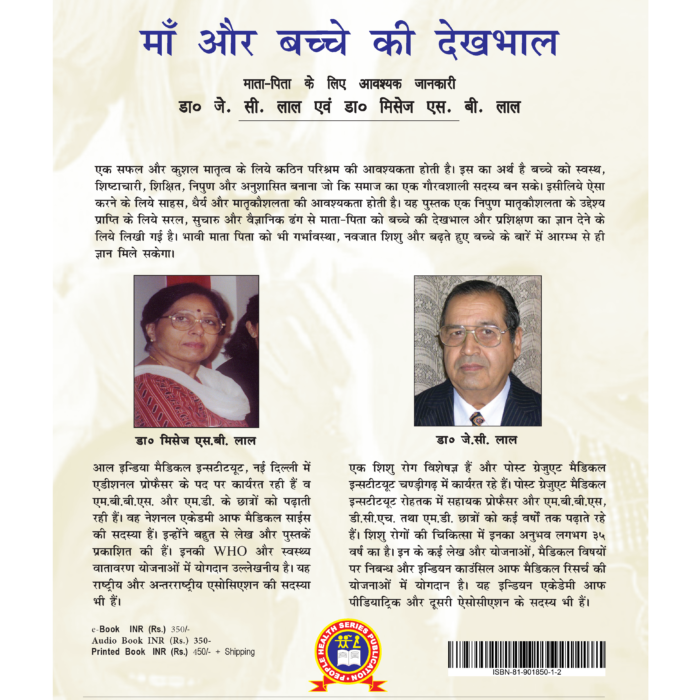 माँ और बच्चे की देखभाल

माता-पिता के लिए आवश्यक जानकारी

डा० जे. सी. लाल एवं डा० मिसेज एस. बी. लाल

एक सफल और कुशल मातृत्व के लिये कठिन परिश्रम की आवश्यकता होती है। इस का अर्थ है बच्चे को स्वस्थ, शिष्टाचारी, शिक्षित, निपुण और अनुशासित बनाना जो कि समाज का एक गौरवशाली सदस्य बन सके। इसीलिये ऐसा करने के लिये साहस, धैर्य और मातृकौशलता की आवश्यकता होती है। यह पुस्तक एक निपुण मातृकौशलता के उद्देश्य प्राप्ति के लिये सरल, सुचारु और वैज्ञानिक ढंग से माता-पिता को बच्चे की देखभाल और प्रशिक्षण का ज्ञान देने के लिये लिखी गई है। भावी माता पिता को भी गर्भावस्था, नवजात शिशु और बढ़ते हुए बच्चे के बारें में आरम्भ से ही ज्ञान मिले सकेगा।

डा० मिसेज एस.बी. लाल

आल इन्डिया मैडिकल इन्सटीटयूट, नई दिल्ली में एडीशनल प्रोफैसर के पद पर कार्यरत रही हैं व एम.बी.बी.एस. और एम.डी. के छात्रों को पढ़ाती रही हैं। वह नेशनल एकेडमी आफ मैडिकल साईस की सदस्या हैं। इन्होंने बहुत से लेख और पुस्तकें प्रकाशित की हैं। इनकी WHO और स्वस्थ्य वातावरण योजनाओं में योगदान उल्लेखनीय है। यह राष्ट्रीय और अन्तरराष्ट्रीय एसोसिएशन की सदस्या भी हैं।

डा० जे.सी. लाल

एक शिशु रोग विशेषज्ञ हैं और पोस्ट ग्रेजुएट मैडिकल इन्सटीटयूट चण्डीगढ़ में कार्यरत रहे हैं। पोस्ट ग्रेजुएट मैडिकल इन्सटीटयूट रोहतक में सहायक प्रोफैसर और एम.बी.बी.एस, डी.सी.एच. तथा एम.डी. छात्रों को कई वर्षों तक पढ़ाते रहे हैं। शिशु रोगों की चिकित्सा में इनका अनुभव लगभग ३५ वर्ष का है। इन के कई लेख और योजनाओं, मैडिकल विषयों पर निबन्ध और इन्डियन काउंसिल आफ मैडिकल रिसर्च की योजनाओं में योगदान है। यह इन्डियन एकेडेमी आफ पीडियाट्रिक और दूसरी ऐसोसीएशन के सदस्य भी हैं।

e-Book INR (Rs.) 350/-
Audio Book INR (Rs.) 350-
Printed Book INR (Rs.) 450/- + Shipping

PEOPLE HEALTH SERIES PUBLICATION

ISBN-81-901850-1-2